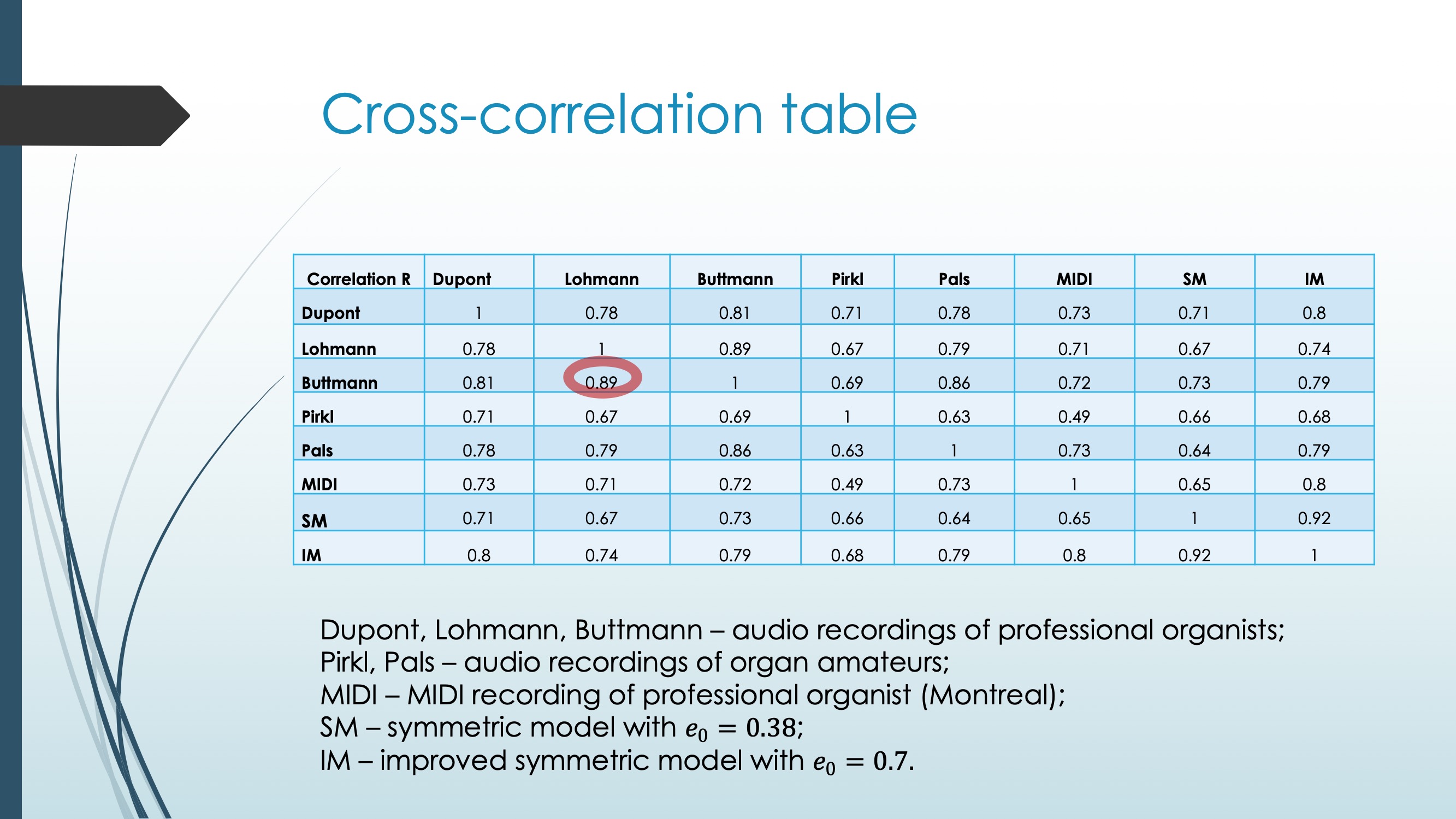 Cross-correlation table

| Correlation R | Dupont | Lohmann | Buttmann | Pirkl | Pals | MIDI | SM | IM |
|---|---|---|---|---|---|---|---|---|
| Dupont | 1 | 0.78 | 0.81 | 0.71 | 0.78 | 0.73 | 0.71 | 0.8 |
| Lohmann | 0.78 | 1 | 0.89 | 0.67 | 0.79 | 0.71 | 0.67 | 0.74 |
| Buttmann | 0.81 | 0.89 | 1 | 0.69 | 0.86 | 0.72 | 0.73 | 0.79 |
| Pirkl | 0.71 | 0.67 | 0.69 | 1 | 0.63 | 0.49 | 0.66 | 0.68 |
| Pals | 0.78 | 0.79 | 0.86 | 0.63 | 1 | 0.73 | 0.64 | 0.79 |
| MIDI | 0.73 | 0.71 | 0.72 | 0.49 | 0.73 | 1 | 0.65 | 0.8 |
| SM | 0.71 | 0.67 | 0.73 | 0.66 | 0.64 | 0.65 | 1 | 0.92 |
| IM | 0.8 | 0.74 | 0.79 | 0.68 | 0.79 | 0.8 | 0.92 | 1 |

Dupont, Lohmann, Buttmann – audio recordings of professional organists;
Pirkl, Pals – audio recordings of organ amateurs;
MIDI – MIDI recording of professional organist (Montreal);
SM – symmetric model with $e_0 = 0.38$;
IM – improved symmetric model with $e_0 = 0.7$.